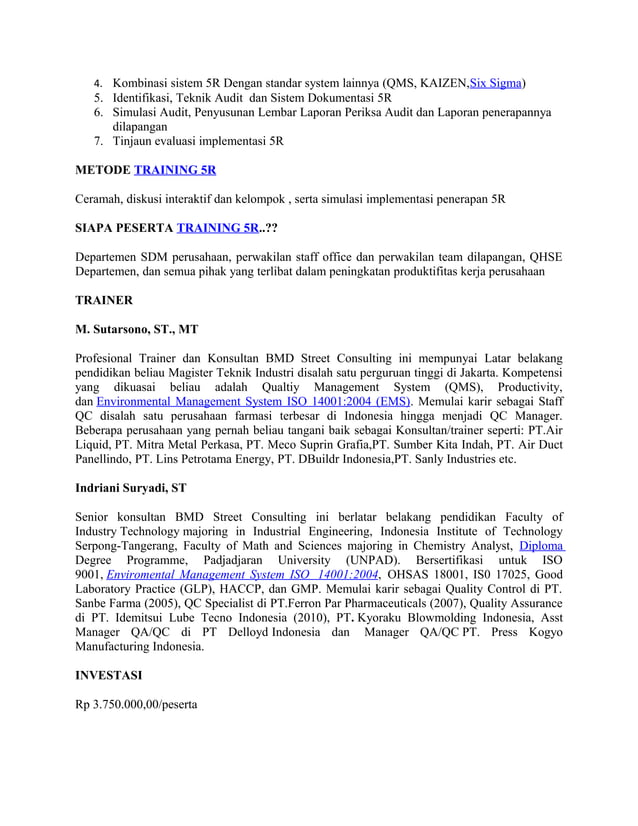 4. Kombinasi sistem 5R Dengan standar system lainnya (QMS, KAIZEN,Six Sigma)
5. Identifikasi, Teknik Audit dan Sistem Dokumentasi 5R
6. Simulasi Audit, Penyusunan Lembar Laporan Periksa Audit dan Laporan penerapannya dilapangan
7. Tinjaun evaluasi implementasi 5R

METODE TRAINING 5R

Ceramah, diskusi interaktif dan kelompok , serta simulasi implementasi penerapan 5R

SIAPA PESERTA TRAINING 5R..??

Departemen SDM perusahaan, perwakilan staff office dan perwakilan team dilapangan, QHSE Departemen, dan semua pihak yang terlibat dalam peningkatan produktifitas kerja perusahaan

TRAINER

M. Sutarsono, ST., MT

Profesional Trainer dan Konsultan BMD Street Consulting ini mempunyai Latar belakang pendidikan beliau Magister Teknik Industri disalah satu perguruan tinggi di Jakarta. Kompetensi yang dikuasai beliau adalah Qualtiy Management System (QMS), Productivity, dan Environmental Management System ISO 14001:2004 (EMS). Memulai karir sebagai Staff QC disalah satu perusahaan farmasi terbesar di Indonesia hingga menjadi QC Manager. Beberapa perusahaan yang pernah beliau tangani baik sebagai Konsultan/trainer seperti: PT.Air Liquid, PT. Mitra Metal Perkasa, PT. Meco Suprin Grafia,PT. Sumber Kita Indah, PT. Air Duct Panellindo, PT. Lins Petrotama Energy, PT. DBuildr Indonesia,PT. Sanly Industries etc.

Indriani Suryadi, ST

Senior konsultan BMD Street Consulting ini berlatar belakang pendidikan Faculty of Industry Technology majoring in Industrial Engineering, Indonesia Institute of Technology Serpong-Tangerang, Faculty of Math and Sciences majoring in Chemistry Analyst, Diploma Degree Programme, Padjadjaran University (UNPAD). Bersertifikasi untuk ISO 9001, Enviromental Management System ISO 14001:2004, OHSAS 18001, IS0 17025, Good Laboratory Practice (GLP), HACCP, dan GMP. Memulai karir sebagai Quality Control di PT. Sanbe Farma (2005), QC Specialist di PT.Ferron Par Pharmaceuticals (2007), Quality Assurance di PT. Idemitsui Lube Tecno Indonesia (2010), PT. Kyoraku Blowmolding Indonesia, Asst Manager QA/QC di PT Delloyd Indonesia dan Manager QA/QC PT. Press Kogyo Manufacturing Indonesia.

INVESTASI

Rp 3.750.000,00/peserta